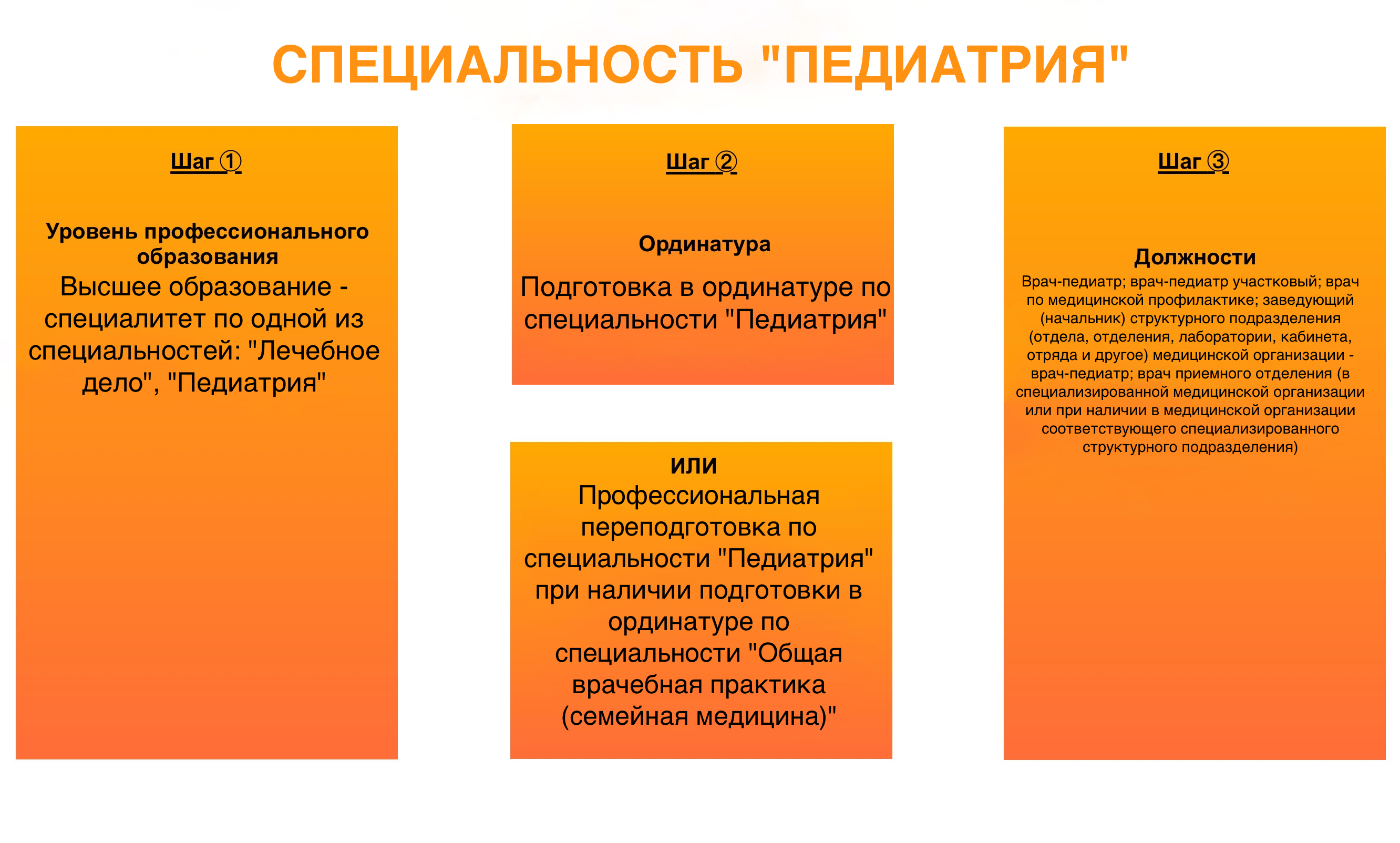 СПЕЦИАЛЬНОСТЬ "ПЕДИАТРИЯ"

Шаг ①

Уровень профессионального образования
Высшее образование - специалитет по одной из специальностей: "Лечебное дело", "Педиатрия"

Шаг ②

Ординатура

Подготовка в ординатуре по специальности "Педиатрия"

ИЛИ
Профессиональная переподготовка по специальности "Педиатрия" при наличии подготовки в ординатуре по специальности "Общая врачебная практика (семейная медицина)"

Шаг ③

Должности
Врач-педиатр; врач-педиатр участковый; врач по медицинской профилактике; заведующий (начальник) структурного подразделения (отдела, отделения, лаборатории, кабинета, отряда и другое) медицинской организации - врач-педиатр; врач приемного отделения (в специализированной медицинской организации или при наличии в медицинской организации соответствующего специализированного структурного подразделения)